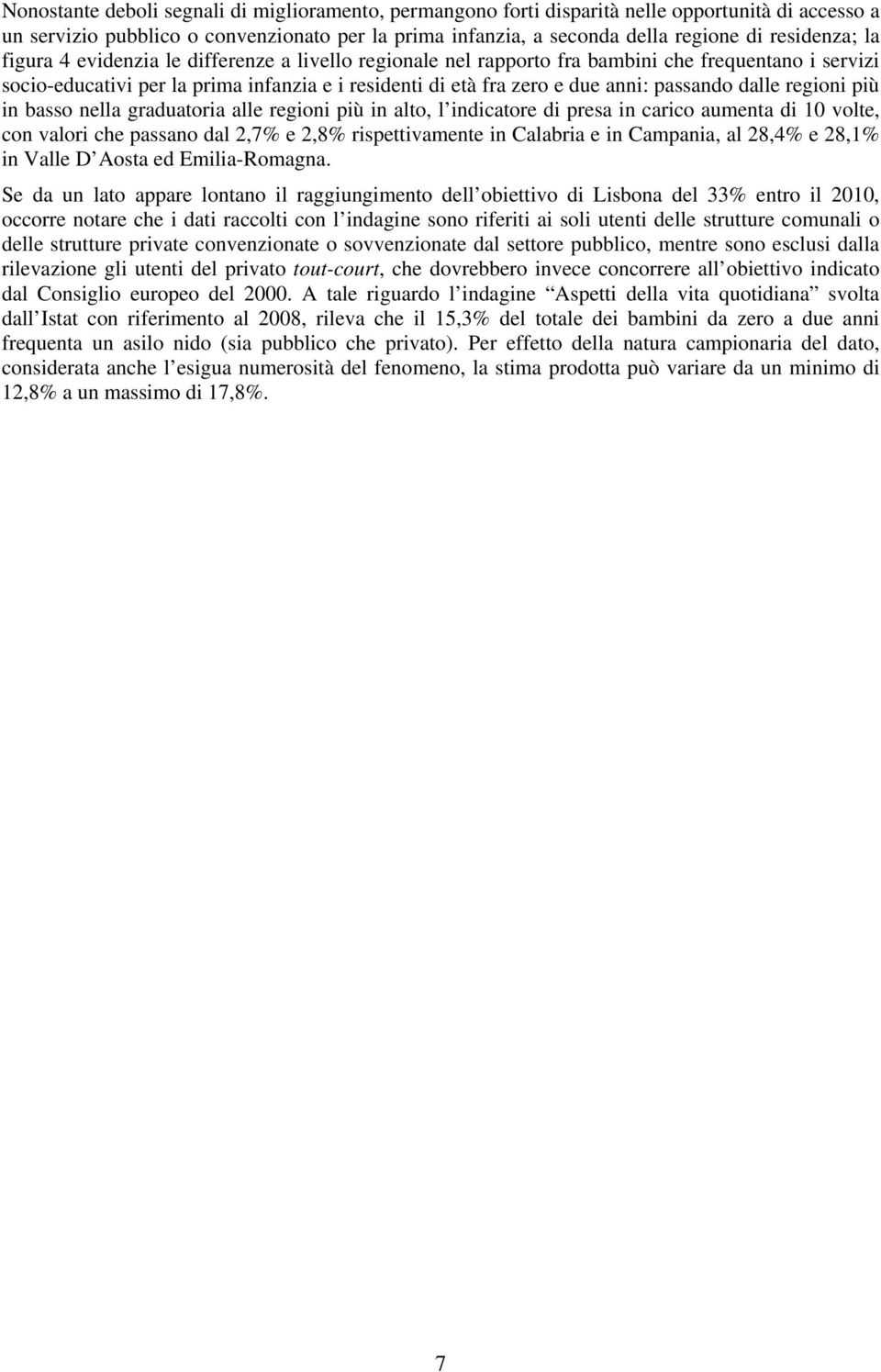 Nonostante deboli segnali di miglioramento, permangono forti disparità nelle opportunità di accesso a un servizio pubblico o convenzionato per la prima infanzia, a seconda della regione di residenza; la figura 4 evidenzia le differenze a livello regionale nel rapporto fra bambini che frequentano i servizi socio-educativi per la prima infanzia e i residenti di età fra zero e due anni: passando dalle regioni più in basso nella graduatoria alle regioni più in alto, l indicatore di presa in carico aumenta di 10 volte, con valori che passano dal 2,7% e 2,8% rispettivamente in Calabria e in Campania, al 28,4% e 28,1% in Valle D Aosta ed Emilia-Romagna.

Se da un lato appare lontano il raggiungimento dell obiettivo di Lisbona del 33% entro il 2010, occorre notare che i dati raccolti con l indagine sono riferiti ai soli utenti delle strutture comunali o delle strutture private convenzionate o sovvenzionate dal settore pubblico, mentre sono esclusi dalla rilevazione gli utenti del privato tout-court, che dovrebbero invece concorrere all obiettivo indicato dal Consiglio europeo del 2000. A tale riguardo l indagine Aspetti della vita quotidiana svolta dall Istat con riferimento al 2008, rileva che il 15,3% del totale dei bambini da zero a due anni frequenta un asilo nido (sia pubblico che privato). Per effetto della natura campionaria del dato, considerata anche l esigua numerosità del fenomeno, la stima prodotta può variare da un minimo di 12,8% a un massimo di 17,8%.

7